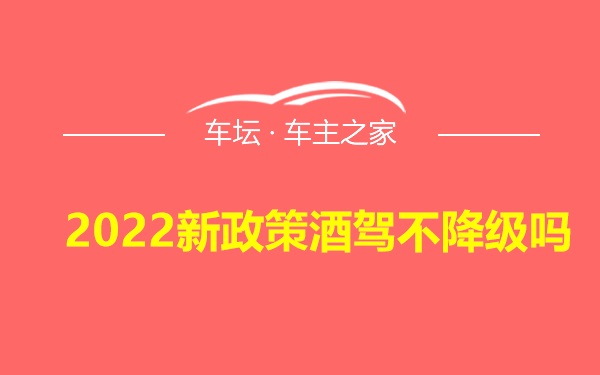 车坛 · 车主之家

2022新政策酒驾不降级吗